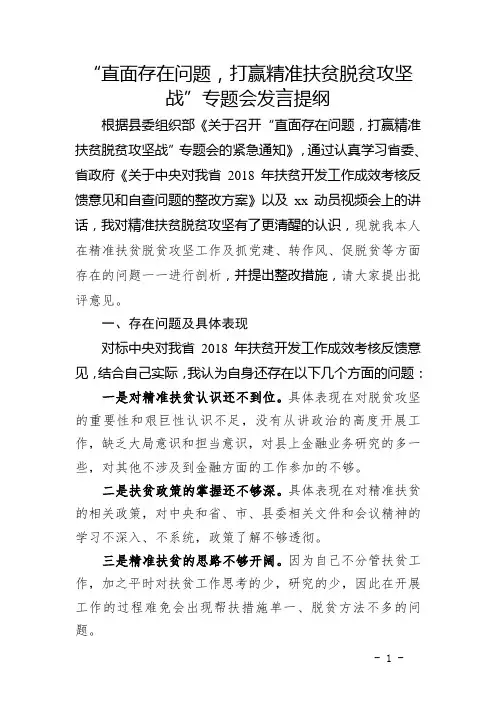 “直面存在问题，打赢精准扶贫脱贫攻坚战”专题会发言提纲

根据县委组织部《关于召开“直面存在问题，打赢精准扶贫脱贫攻坚战”专题会的紧急通知》，通过认真学习省委、省政府《关于中央对我省 2018 年扶贫开发工作成效考核反馈意见和自查问题的整改方案》以及 xx 动员视频会上的讲话，我对精准扶贫脱贫攻坚有了更清醒的认识，现就我本人在精准扶贫脱贫攻坚工作及抓党建、转作风、促脱贫等方面存在的问题一一进行剖析，并提出整改措施，请大家提出批评意见。

一、存在问题及具体表现

对标中央对我省 2018 年扶贫开发工作成效考核反馈意见，结合自己实际，我认为自身还存在以下几个方面的问题：

一是对精准扶贫认识还不到位。具体表现在对脱贫攻坚的重要性和艰巨性认识不足，没有从讲政治的高度开展工作，缺乏大局意识和担当意识，对县上金融业务研究的多一些，对其他不涉及到金融方面的工作参加的不够。

二是扶贫政策的掌握还不够深。具体表现在对精准扶贫的相关政策，对中央和省、市、县委相关文件和会议精神的学习不深入、不系统，政策了解不够透彻。

三是精准扶贫的思路不够开阔。因为自己不分管扶贫工作，加之平时对扶贫工作思考的少，研究的少，因此在开展工作的过程难免会出现帮扶措施单一、脱贫方法不多的问题。

- 1 -